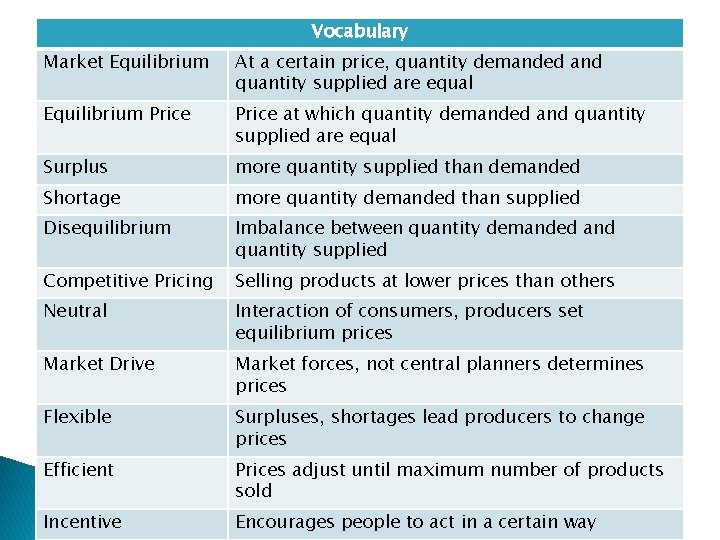 | Vocabulary | |
|---|---|
| Market Equilibrium | At a certain price, quantity demanded and quantity supplied are equal |
| Equilibrium Price | Price at which quantity demanded and quantity supplied are equal |
| Surplus | more quantity supplied than demanded |
| Shortage | more quantity demanded than supplied |
| Disequilibrium | Imbalance between quantity demanded and quantity supplied |
| Competitive Pricing | Selling products at lower prices than others |
| Neutral | Interaction of consumers, producers set equilibrium prices |
| Market Drive | Market forces, not central planners determines prices |
| Flexible | Surpluses, shortages lead producers to change prices |
| Efficient | Prices adjust until maximum number of products sold |
| Incentive | Encourages people to act in a certain way |